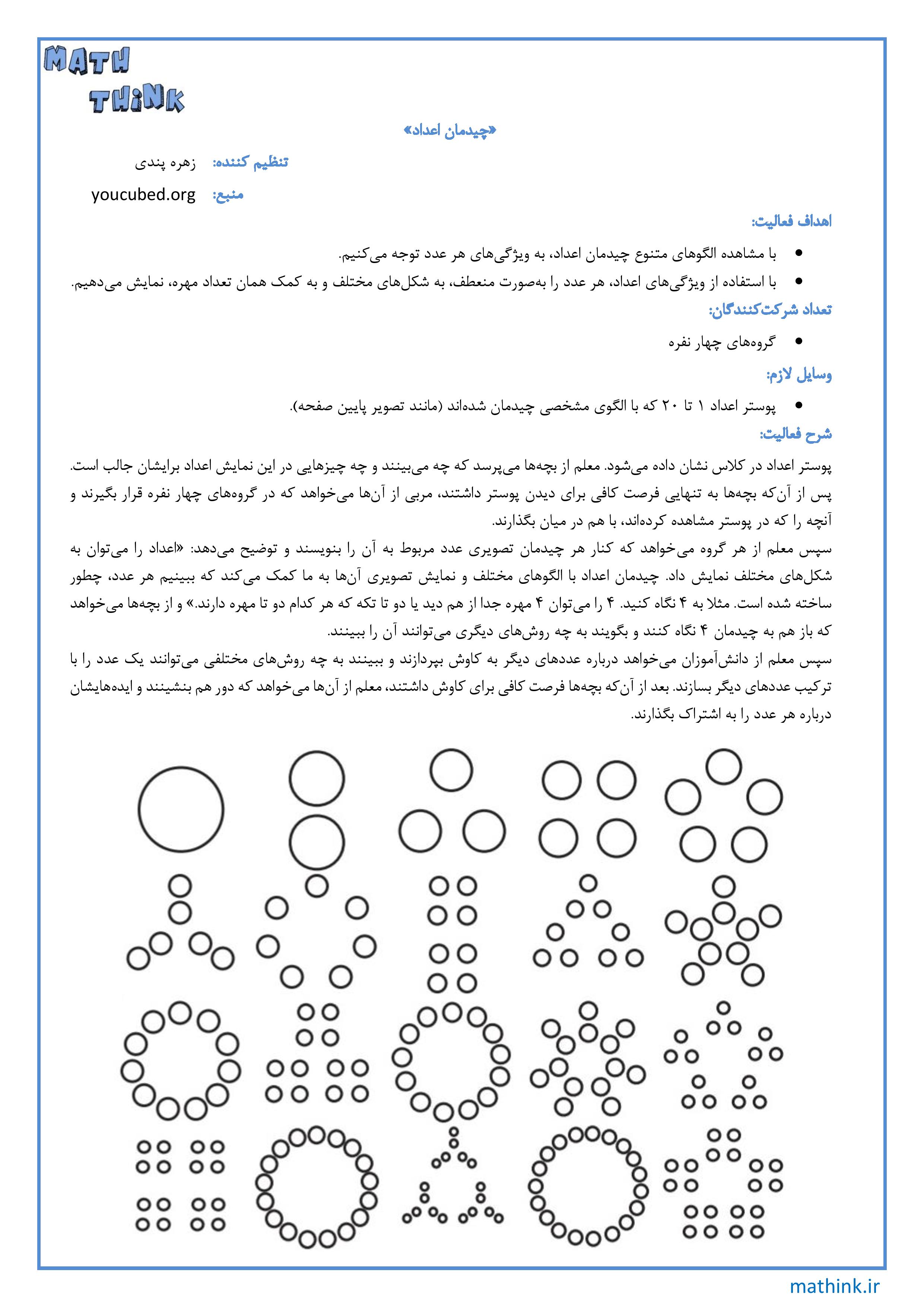 MATH THiNK

«چیدمان اعداد»

تنظیم کننده: زهره پندی

منبع: youcubed.org

اهداف فعالیت:

• با مشاهده الگوهای متنوع چیدمان اعداد، به ویژگی‌های هر عدد توجه می‌کنیم.
• با استفاده از ویژگی‌های اعداد، هر عدد را به‌صورت منعطف، به شکل‌های مختلف و به کمک همان تعداد مهره، نمایش می‌دهیم.

تعداد شرکت‌کنندگان:

• گروه‌های چهار نفره

وسایل لازم:

• پوستر اعداد ۱ تا ۲۰ که با الگوی مشخصی چیدمان شده‌اند (مانند تصویر پایین صفحه).

شرح فعالیت:

پوستر اعداد در کلاس نشان داده می‌شود. معلم از بچه‌ها می‌پرسد که چه می‌بینند و چه چیزهایی در این نمایش اعداد برایشان جالب است. پس از آن‌که بچه‌ها به تنهایی فرصت کافی برای دیدن پوستر داشتند، مربی از آن‌ها می‌خواهد که در گروه‌های چهار نفره قرار بگیرند و آنچه را که در پوستر مشاهده کرده‌اند، با هم در میان بگذارند.
سپس معلم از هر گروه می‌خواهد که کنار هر چیدمان تصویری عدد مربوط به آن را بنویسند و توضیح می‌دهد: «اعداد را می‌توان به شکل‌های مختلف نمایش داد. چیدمان اعداد با الگوهای مختلف و نمایش تصویری آن‌ها به ما کمک می‌کند که ببینیم هر عدد، چطور ساخته شده است. مثلا به ۴ نگاه کنید. ۴ را می‌توان ۴ مهره جدا از هم دید یا دو تا تکه که هر کدام دو تا مهره دارند.» و از بچه‌ها می‌خواهد که باز هم به چیدمان ۴ نگاه کنند و بگویند به چه روش‌های دیگری می‌توانند آن را ببینند.
سپس معلم از دانش‌آموزان می‌خواهد درباره عددهای دیگر به کاوش بپردازند و ببینند به چه روش‌های مختلفی می‌توانند یک عدد را با ترکیب عددهای دیگر بسازند. بعد از آن‌که بچه‌ها فرصت کافی برای کاوش داشتند، معلم از آن‌ها می‌خواهد که دور هم بنشینند و ایده‌هایشان درباره هر عدد را به اشتراک بگذارند.

mathink.ir